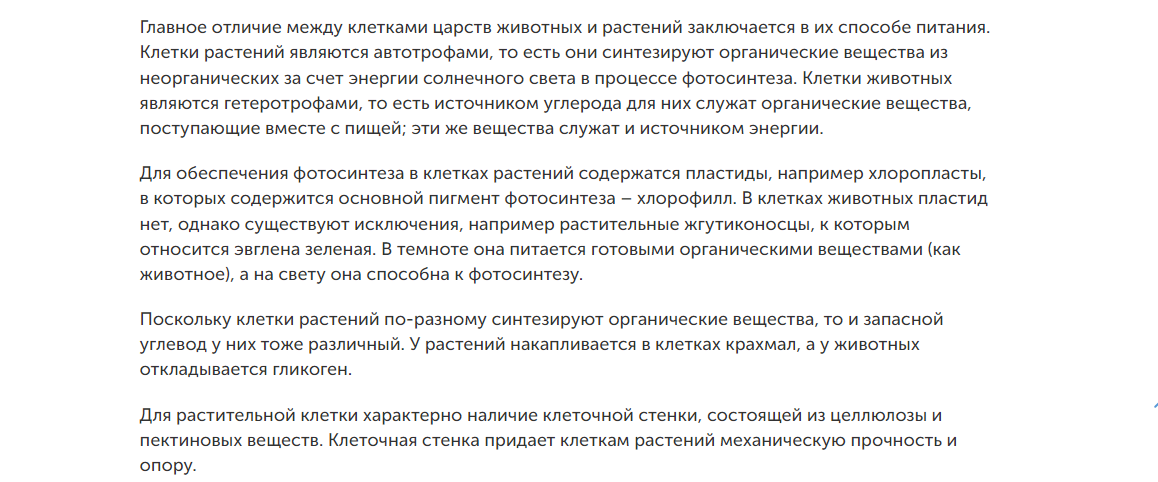 Главное отличие между клетками царств животных и растений заключается в их способе питания. Клетки растений являются автотрофами, то есть они синтезируют органические вещества из неорганических за счет энергии солнечного света в процессе фотосинтеза. Клетки животных являются гетеротрофами, то есть источником углерода для них служат органические вещества, поступающие вместе с пищей; эти же вещества служат и источником энергии.

Для обеспечения фотосинтеза в клетках растений содержатся пластиды, например хлоропласты, в которых содержится основной пигмент фотосинтеза – хлорофилл. В клетках животных пластид нет, однако существуют исключения, например растительные жгутиконосцы, к которым относится эвглена зеленая. В темноте она питается готовыми органическими веществами (как животное), а на свету она способна к фотосинтезу.

Поскольку клетки растений по-разному синтезируют органические вещества, то и запасной углевод у них тоже различный. У растений накапливается в клетках крахмал, а у животных откладывается гликоген.

Для растительной клетки характерно наличие клеточной стенки, состоящей из целлюлозы и пектиновых веществ. Клеточная стенка придает клеткам растений механическую прочность и опору.